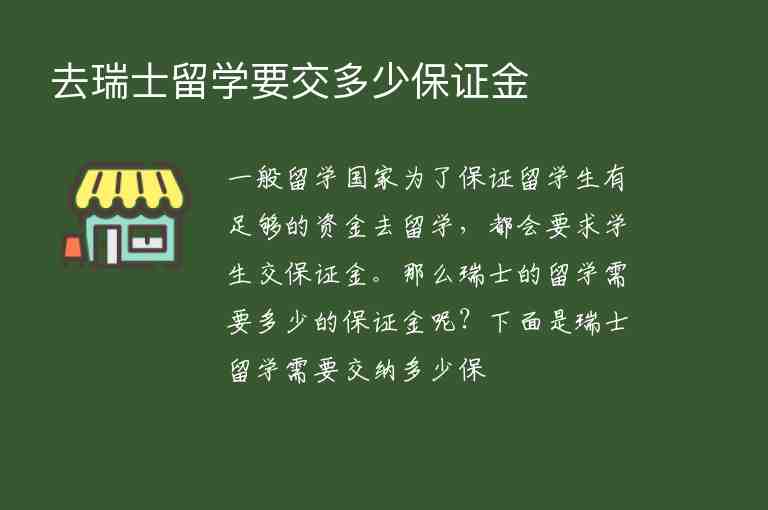 去瑞士留学要交多少保证金

一般留学国家为了保证留学生有足够的资金去留学，都会要求学生交保证金。那么瑞士的留学需要多少的保证金呢？下面是瑞士留学需要交纳多少保